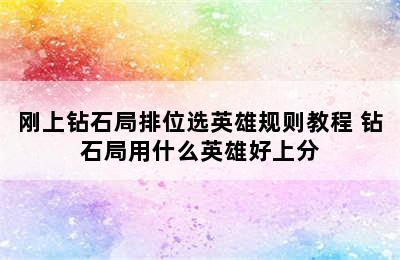 刚上钻石局排位选英雄规则教程 钻石局用什么英雄好上分